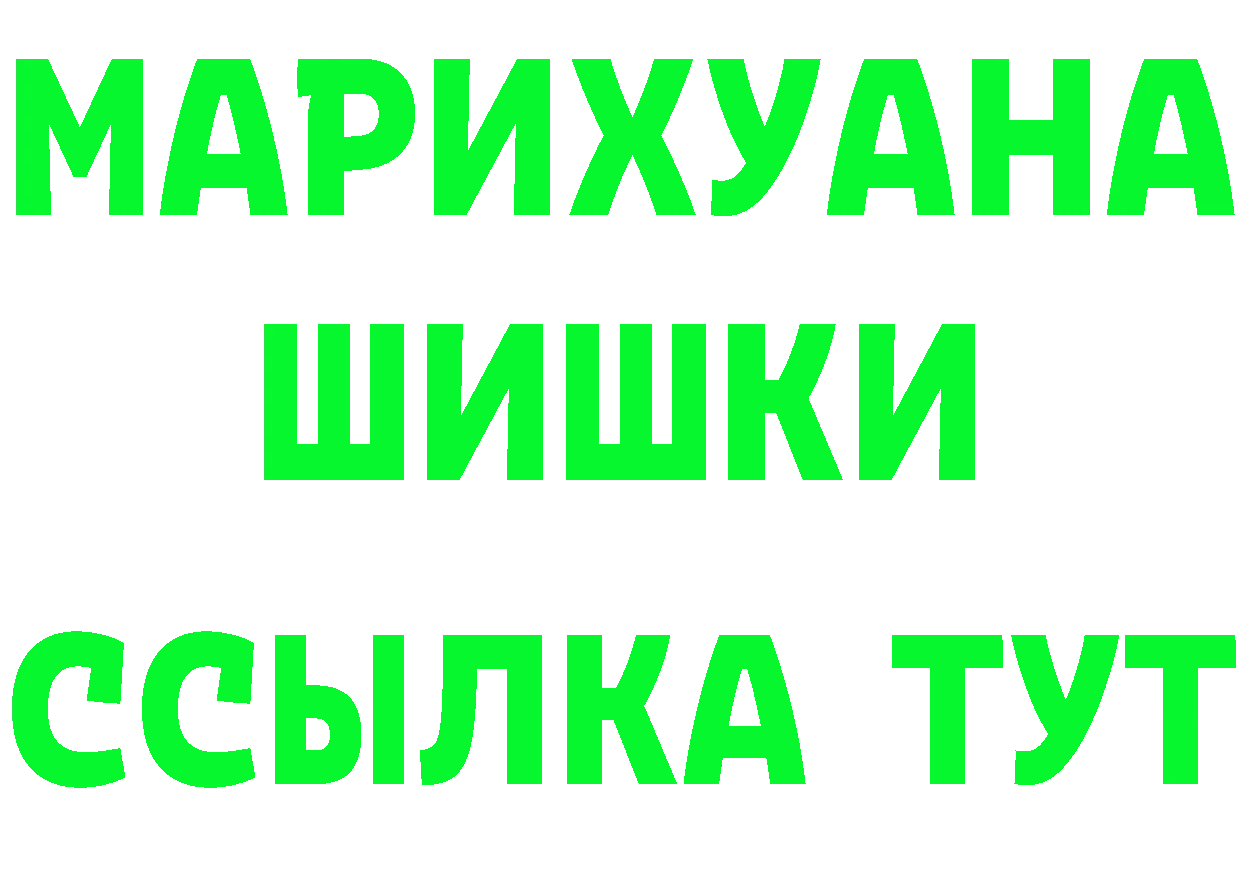 МАРИХУАНА
ШИШКИ
ССЫЛКА ТУТ